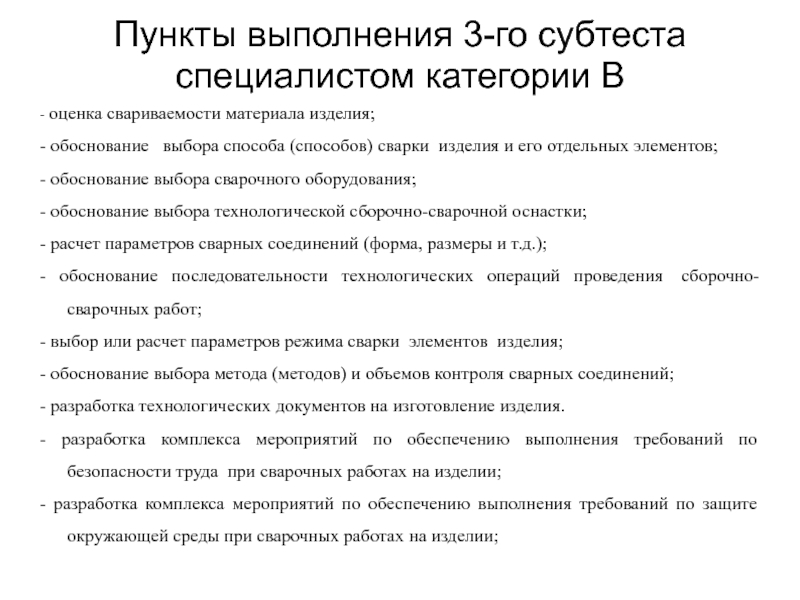 Пункты выполнения 3-го субтеста специалистом категории В

- оценка свариваемости материала изделия;

- обоснование выбора способа (способов) сварки изделия и его отдельных элементов;

- обоснование выбора сварочного оборудования;

- обоснование выбора технологической сборочно-сварочной оснастки;

- расчет параметров сварных соединений (форма, размеры и т.д.);

- обоснование последовательности технологических операций проведения сборочно-сварочных работ;

- выбор или расчет параметров режима сварки элементов изделия;

- обоснование выбора метода (методов) и объемов контроля сварных соединений;

- разработка технологических документов на изготовление изделия.

- разработка комплекса мероприятий по обеспечению выполнения требований по безопасности труда при сварочных работах на изделии;

- разработка комплекса мероприятий по обеспечению выполнения требований по защите окружающей среды при сварочных работах на изделии;